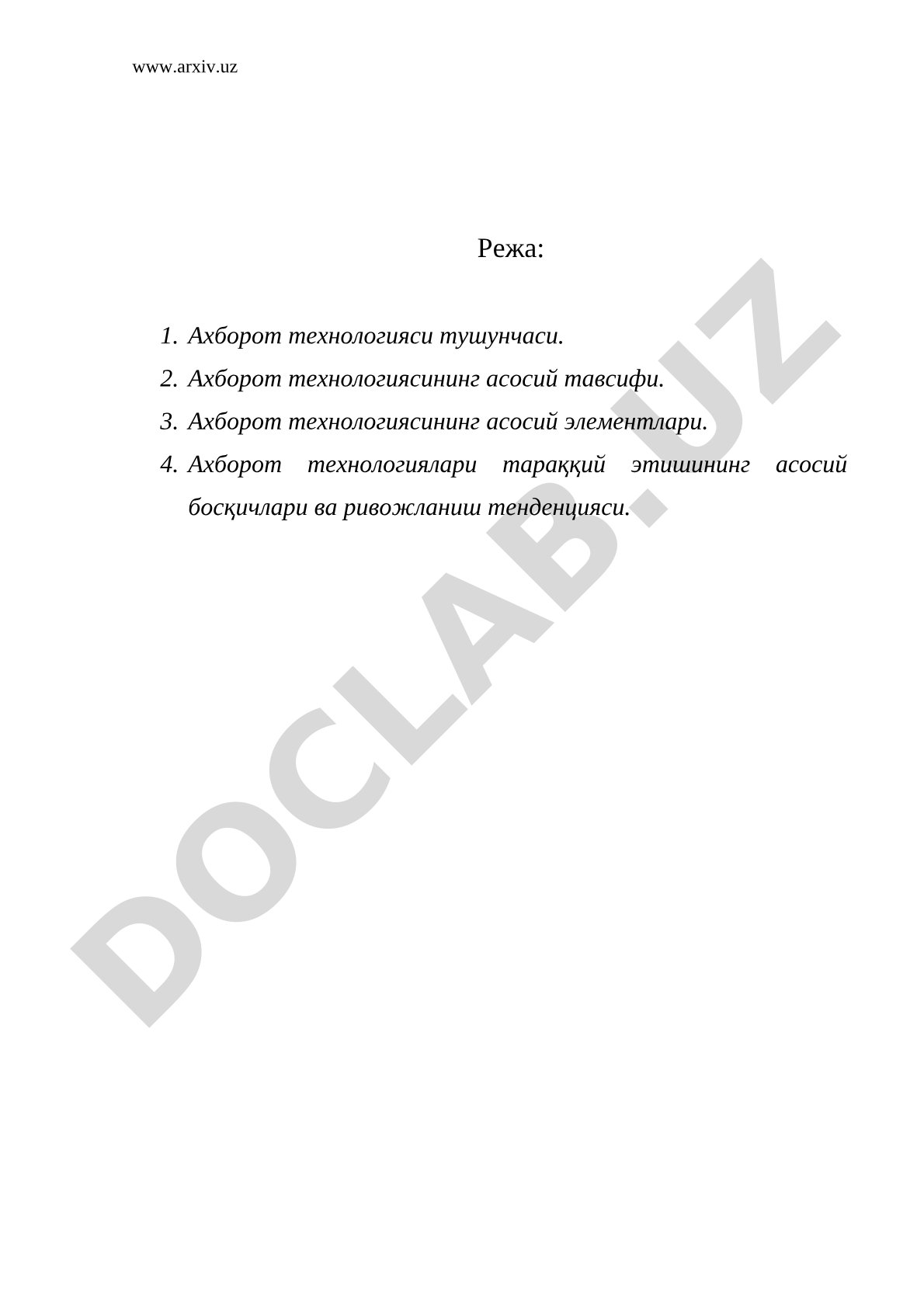 www.arxiv.uz

Режа:

1. Ахборот технологияси тушунчаси.
2. Ахборот технологиясининг асосий тавсифи.
3. Ахборот технологиясининг асосий элементлари.
4. Ахборот технологиялари тараққий этишининг асосий босқичлари ва ривожланиш тенденцияси.

DOCLAB.UZ